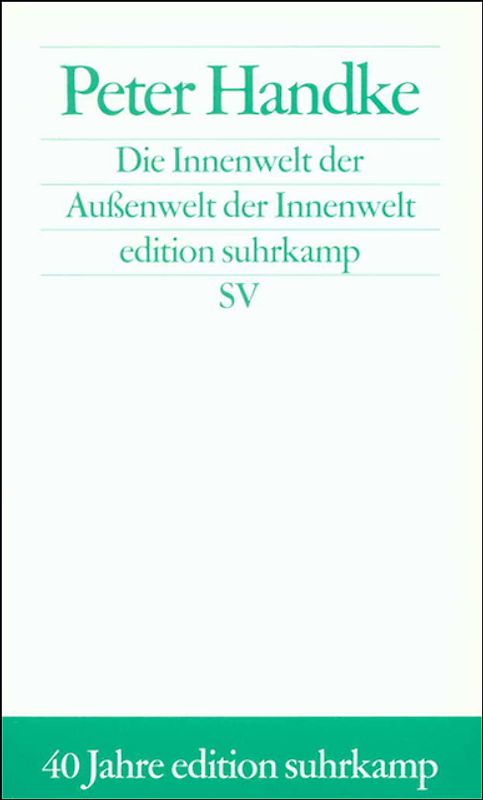 Peter Handke

Die Innenwelt der Außenwelt der Innenwelt

edition suhrkamp

SV

40 Jahre edition suhrkamp